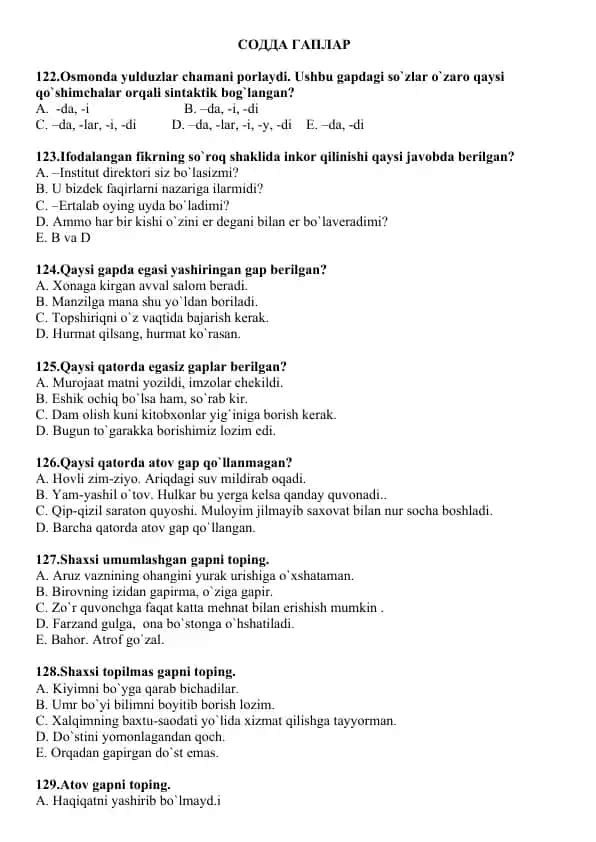 СОДДА ГАПЛАР

122.Osmonda yulduzlar chamani porlaydi. Ushbu gapdagi so`zlar o`zaro qaysi qo`shimchalar orqali sintaktik bog`langan?
A. -da, -i B. –da, -i, -di
C. –da, -lar, -i, -di D. –da, -lar, -i, -y, -di E. –da, -di

123.Ifodalangan fikrning so`roq shaklida inkor qilinishi qaysi javobda berilgan?
A. –Institut direktori siz bo`lasizmi?
B. U bizdek faqirlarni nazariga ilarmidi?
C. –Ertalab oying uyda bo`ladimi?
D. Ammo har bir kishi o`zini er degani bilan er bo`laveradimi?
E. B va D

124.Qaysi gapda egasi yashiringan gap berilgan?
A. Xonaga kirgan avval salom beradi.
B. Manzilga mana shu yo`ldan boriladi.
C. Topshiriqni o`z vaqtida bajarish kerak.
D. Hurmat qilsang, hurmat ko`rasan.

125.Qaysi qatorda egasiz gaplar berilgan?
A. Murojaat matni yozildi, imzolar chekildi.
B. Eshik ochiq bo`lsa ham, so`rab kir.
C. Dam olish kuni kitobxonlar yig`iniga borish kerak.
D. Bugun to`garakka borishimiz lozim edi.

126.Qaysi qatorda atov gap qo`llanmagan?
A. Hovli zim-ziyo. Ariqdagi suv mildirab oqadi.
B. Yam-yashil o`tov. Hulkar bu yerga kelsa qanday quvonadi..
C. Qip-qizil saraton quyoshi. Muloyim jilmayib saxovat bilan nur socha boshladi.
D. Barcha qatorda atov gap qo`llangan.

127.Shaxsi umumlashgan gapni toping.
A. Aruz vaznining ohangini yurak urishiga o`xshataman.
B. Birovning izidan gapirma, o`ziga gapir.
C. Zo`r quvonchga faqat katta mehnat bilan erishish mumkin .
D. Farzand gulga, ona bo`stonga o`hshatiladi.
E. Bahor. Atrof go`zal.

128.Shaxsi topilmas gapni toping.
A. Kiyimni bo`yga qarab bichadilar.
B. Umr bo`yi bilimni boyitib borish lozim.
C. Xalqimning baxtu-saodati yo`lida xizmat qilishga tayyorman.
D. Do`stini yomonlagandan qoch.
E. Orqadan gapirgan do`st emas.

129.Atov gapni toping.
A. Haqiqatni yashirib bo`lmayd.i